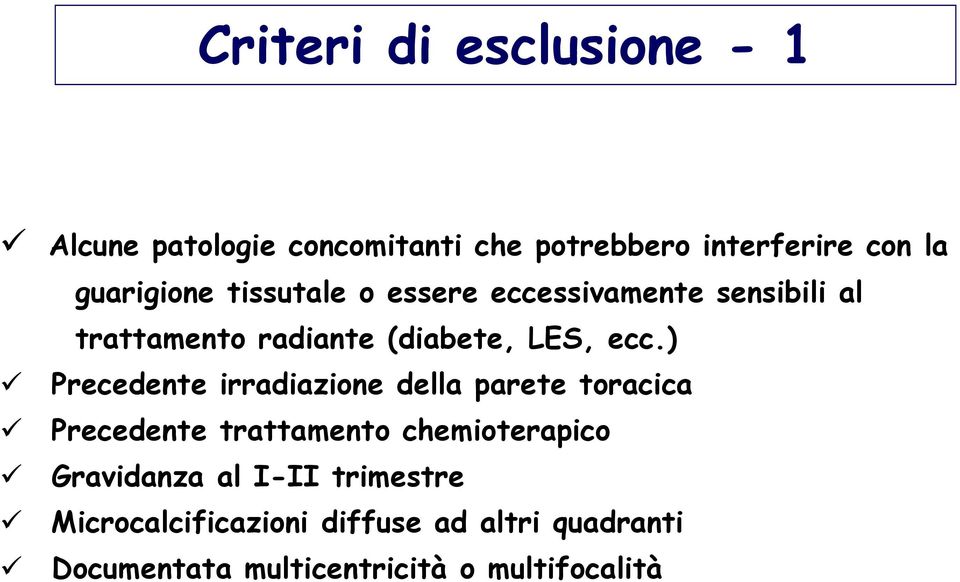 Criteri di esclusione - 1

✓ Alcune patologie concomitanti che potrebbero interferire con la guarigione tissutale o essere eccessivamente sensibili al trattamento radiante (diabete, LES, ecc.)
✓ Precedente irradiazione della parete toracica
✓ Precedente trattamento chemioterapico
✓ Gravidanza al I-II trimestre
✓ Microcalcificazioni diffuse ad altri quadranti
✓ Documentata multicentricità o multifocalità